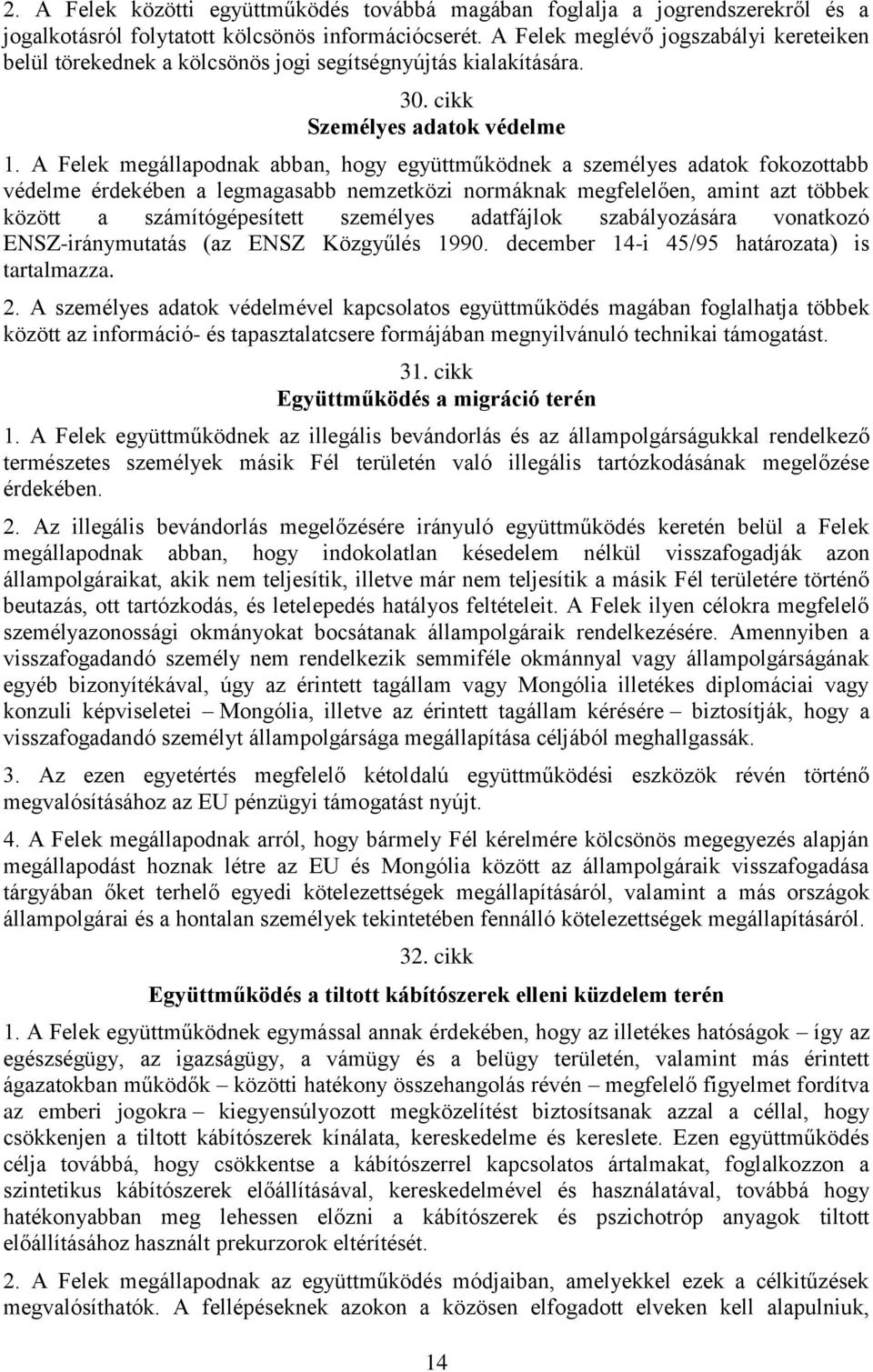 2. A Felek közötti együttműködés továbbá magában foglalja a jogrendszerekről és a jogalkotásról folytatott kölcsönös információcserét. A Felek meglévő jogszabályi kereteiken belül törekednek a kölcsönös jogi segítségnyújtás kialakítására.

30. cikk
Személyes adatok védelme

1. A Felek megállapodnak abban, hogy együttműködnek a személyes adatok fokozottabb védelme érdekében a legmagasabb nemzetközi normáknak megfelelően, amint azt többek között a számítógépesített személyes adatfájlok szabályozására vonatkozó ENSZ-iránymutatás (az ENSZ Közgyűlés 1990. december 14-i 45/95 határozata) is tartalmazza.

2. A személyes adatok védelmével kapcsolatos együttműködés magában foglalhatja többek között az információ- és tapasztalatcsere formájában megnyilvánuló technikai támogatást.

31. cikk
Együttműködés a migráció terén

1. A Felek együttműködnek az illegális bevándorlás és az állampolgárságukkal rendelkező természetes személyek másik Fél területén való illegális tartózkodásának megelőzése érdekében.

2. Az illegális bevándorlás megelőzésére irányuló együttműködés keretén belül a Felek megállapodnak abban, hogy indokolatlan késedelem nélkül visszafogadják azon állampolgáraikat, akik nem teljesítik, illetve már nem teljesítik a másik Fél területére történő beutazás, ott tartózkodás, és letelepedés hatályos feltételeit. A Felek ilyen célokra megfelelő személyazonossági okmányokat bocsátanak állampolgáraik rendelkezésére. Amennyiben a visszafogadandó személy nem rendelkezik semmiféle okmánnyal vagy állampolgárságának egyéb bizonyítékával, úgy az érintett tagállam vagy Mongólia illetékes diplomáciai vagy konzuli képviseletei – Mongólia, illetve az érintett tagállam kérésére – biztosítják, hogy a visszafogadandó személyt állampolgársága megállapítása céljából meghallgassák.

3. Az ezen egyetértés megfelelő kétoldalú együttműködési eszközök révén történő megvalósításához az EU pénzügyi támogatást nyújt.

4. A Felek megállapodnak arról, hogy bármely Fél kérelmére kölcsönös megegyezés alapján megállapodást hoznak létre az EU és Mongólia között az állampolgáraik visszafogadása tárgyában őket terhelő egyedi kötelezettségek megállapításáról, valamint a más országok állampolgárai és a hontalan személyek tekintetében fennálló kötelezettségek megállapításáról.

32. cikk
Együttműködés a tiltott kábítószerek elleni küzdelem terén

1. A Felek együttműködnek egymással annak érdekében, hogy az illetékes hatóságok – így az egészségügy, az igazságügy, a vámügy és a belügy területén, valamint más érintett ágazatokban működők – közötti hatékony összehangolás révén – megfelelő figyelmet fordítva az emberi jogokra – kiegyensúlyozott megközelítést biztosítsanak azzal a céllal, hogy csökkenjen a tiltott kábítószerek kínálata, kereskedelme és kereslete. Ezen együttműködés célja továbbá, hogy csökkentse a kábítószerrel kapcsolatos ártalmakat, foglalkozzon a szintetikus kábítószerek előállításával, kereskedelmével és használatával, továbbá hogy hatékonyabban meg lehessen előzni a kábítószerek és pszichotróp anyagok tiltott előállításához használt prekurzorok eltérítését.

2. A Felek megállapodnak az együttműködés módjaiban, amelyekkel ezek a célkitűzések megvalósíthatók. A fellépéseknek azokon a közösen elfogadott elveken kell alapulniuk,

14